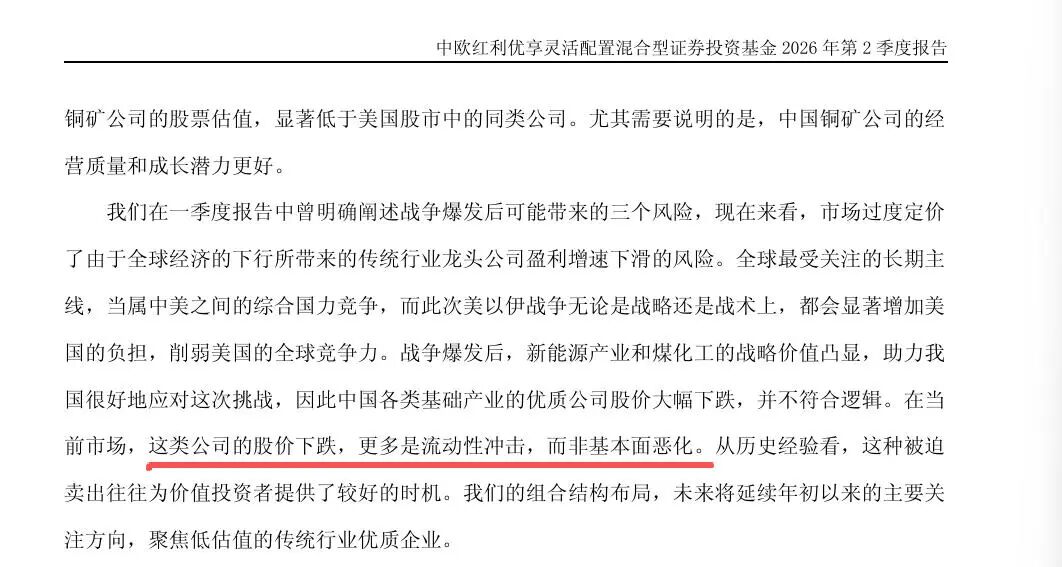 中欧红利优享灵活配置混合型证券投资基金2026年第2季度报告

铜矿公司的股票估值，显著低于美国股市中的同类公司。尤其需要说明的是，中国铜矿公司的经营质量和成长潜力更好。

我们在一季度报告中曾明确阐述战争爆发后可能带来的三个风险，现在来看，市场过度定价了由于全球经济的下行所带来的传统行业龙头公司盈利增速下滑的风险。全球最受关注的长期主线，当属中美之间的综合国力竞争，而此次美以伊战争无论是战略还是战术上，都会显著增加美国的负担，削弱美国的全球竞争力。战争爆发后，新能源产业和煤化工的战略价值凸显，助力我国很好地应对这次挑战，因此中国各类基础产业的优质公司股价大幅下跌，并不符合逻辑。在当前市场，这类公司的股价下跌，更多是流动性冲击，而非基本面恶化。从历史经验看，这种被迫卖出往往为价值投资者提供了较好的时机。我们的组合结构布局，未来将延续年初以来的主要关注方向，聚焦低估值的传统行业优质企业。